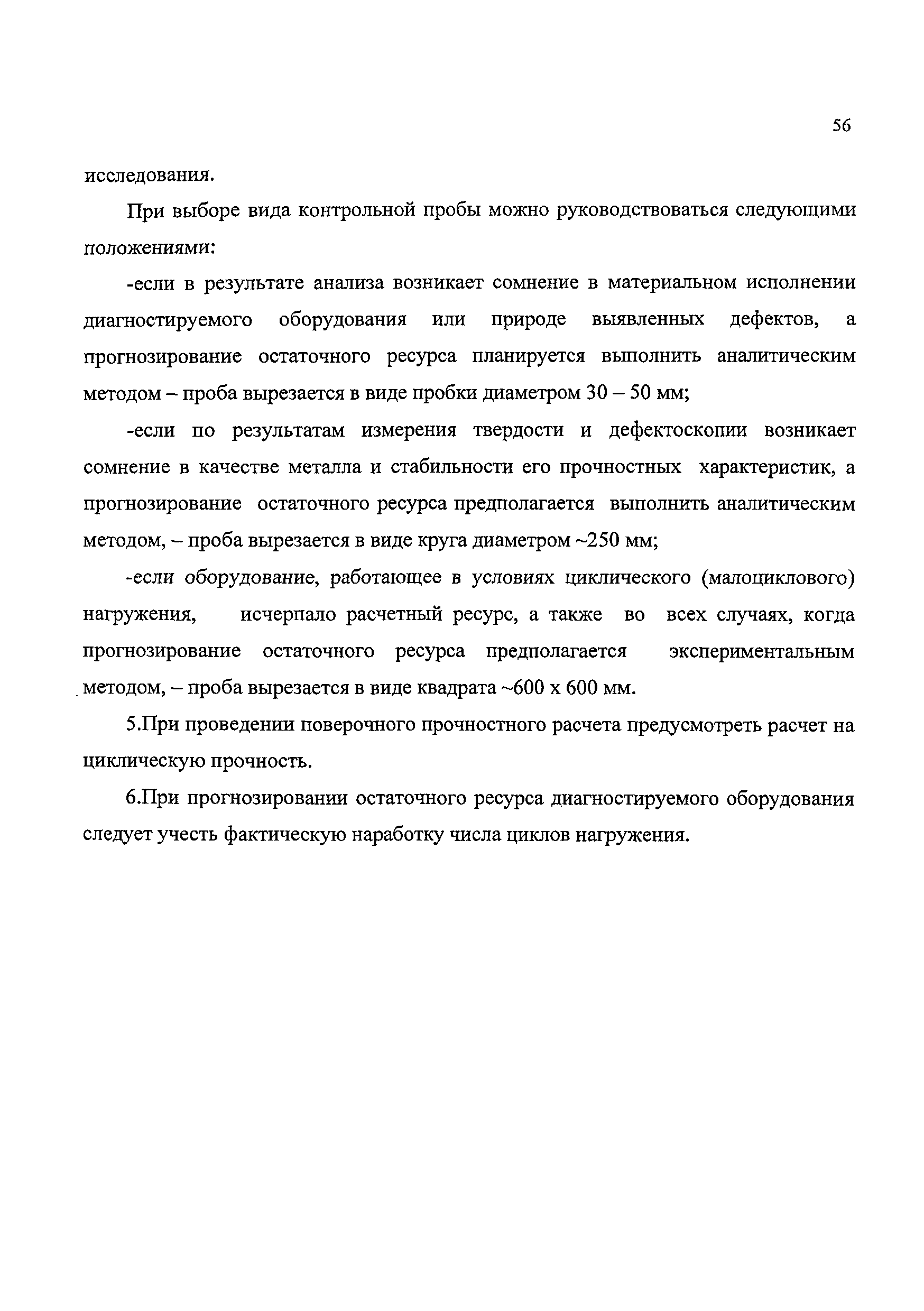 56

исследования.

При выборе вида контрольной пробы можно руководствоваться следующими положениями:

-если в результате анализа возникает сомнение в материальном исполнении диагностируемого оборудования или природе выявленных дефектов, а прогнозирование остаточного ресурса планируется выполнить аналитическим методом – проба вырезается в виде пробки диаметром 30 – 50 мм;

-если по результатам измерения твердости и дефектоскопии возникает сомнение в качестве металла и стабильности его прочностных характеристик, а прогнозирование остаточного ресурса предполагается выполнить аналитическим методом, – проба вырезается в виде круга диаметром ~250 мм;

-если оборудование, работающее в условиях циклического (малоциклового) нагружения, исчерпало расчетный ресурс, а также во всех случаях, когда прогнозирование остаточного ресурса предполагается экспериментальным методом, – проба вырезается в виде квадрата ~600 х 600 мм.

5.При проведении поверочного прочностного расчета предусмотреть расчет на циклическую прочность.

6.При прогнозировании остаточного ресурса диагностируемого оборудования следует учесть фактическую наработку числа циклов нагружения.